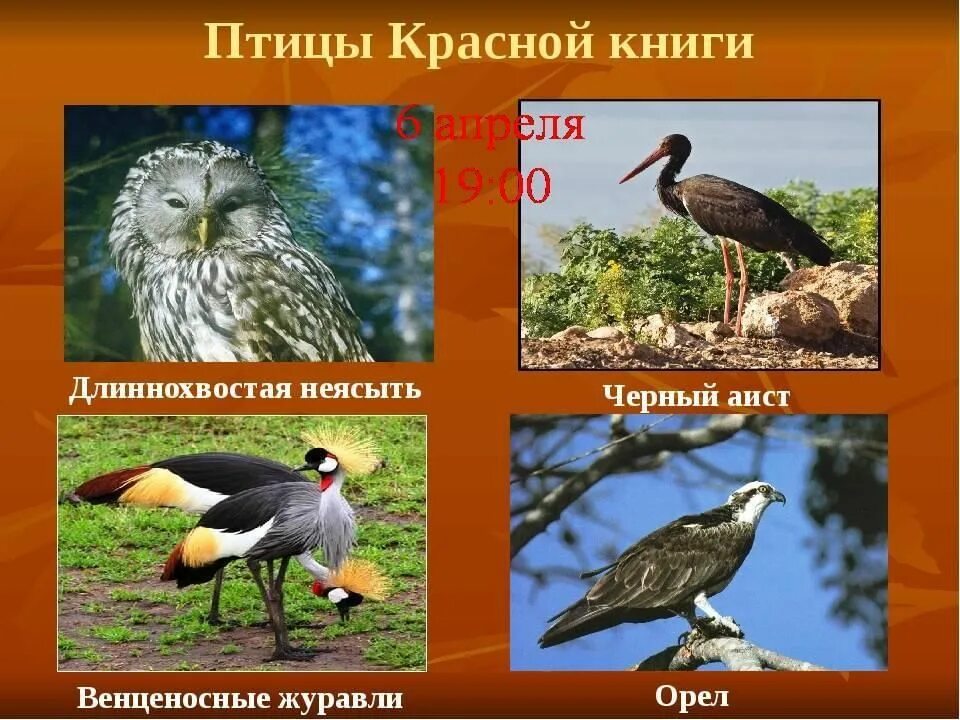 Птицы Красной книги

6 апреля
19:00

Длиннохвостая неясыть

Черный аист

Венценосные журавли

Орел